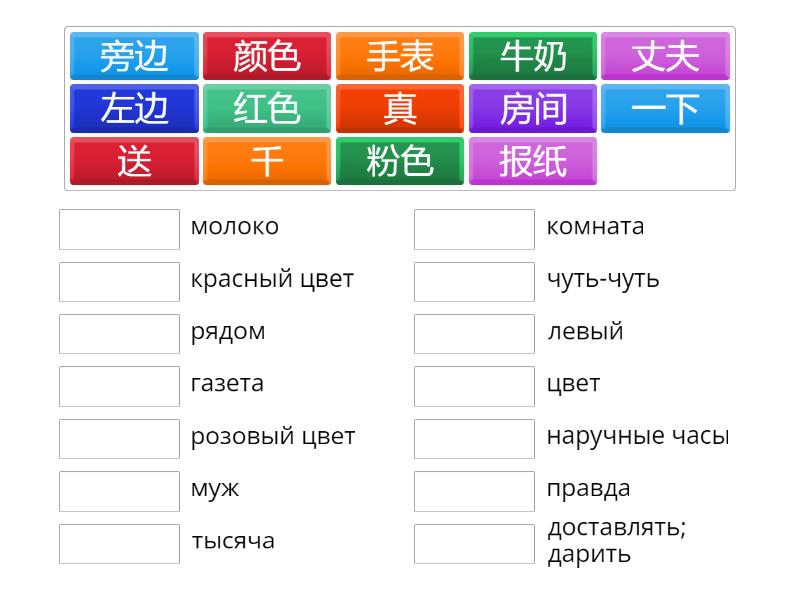 旁边 颜色 手表 牛奶 丈夫
左边 红色 真 房间 一下
送 千 粉色 报纸

молоко
красный цвет
рядом
газета
розовый цвет
муж
тысяча

комната
чуть-чуть
левый
цвет
наручные часы
правда
доставлять; дарить